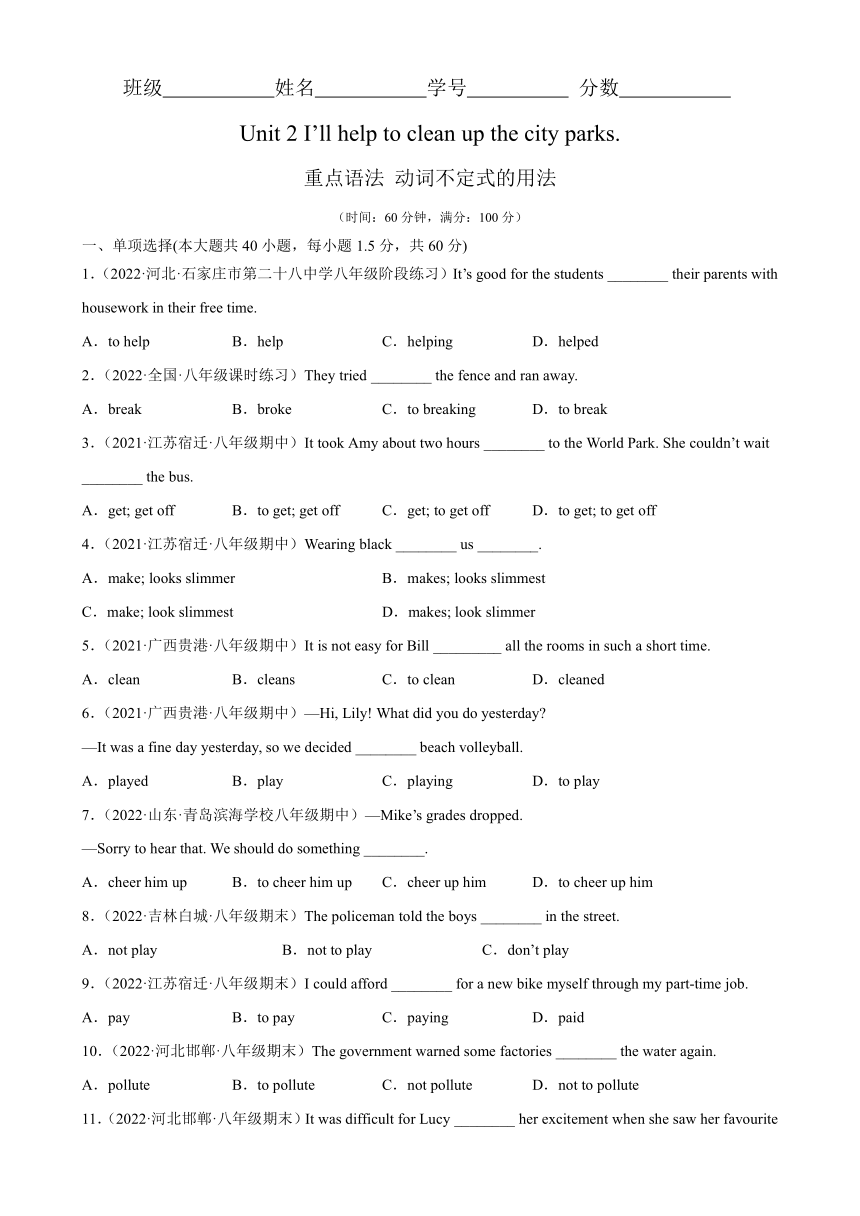 班级___________姓名___________学号__________ 分数___________

Unit 2 I'll help to clean up the city parks.

重点语法 动词不定式的用法

（时间：60 分钟，满分：100 分）

一、单项选择(本大题共 40 小题，每小题 1.5 分，共 60 分)

1.（2022·河北·石家庄市第二十八中学八年级阶段练习）It's good for the students ________ their parents with housework in their free time.

A．to help B．help C．helping D．helped

2.（2022·全国·八年级课时练习）They tried ________ the fence and ran away.

A．break B．broke C．to breaking D．to break

3.（2021·江苏宿迁·八年级期中）It took Amy about two hours ________ to the World Park. She couldn't wait ________ the bus.

A．get; get off B．to get; get off C．get; to get off D．to get; to get off

4.（2021·江苏宿迁·八年级期中）Wearing black ________ us ________.

A．make; looks slimmer B．makes; looks slimmest

C．make; look slimmest D．makes; look slimmer

5.（2021·广西贵港·八年级期中）It is not easy for Bill _________ all the rooms in such a short time.

A．clean B．cleans C．to clean D．cleaned

6.（2021·广西贵港·八年级期中）—Hi, Lily! What did you do yesterday?

—It was a fine day yesterday, so we decided ________ beach volleyball.

A．played B．play C．playing D．to play

7.（2022·山东·青岛滨海学校八年级期中）—Mike's grades dropped.

—Sorry to hear that. We should do something ________.

A．cheer him up B．to cheer him up C．cheer up him D．to cheer up him

8.（2022·吉林白城·八年级期末）The policeman told the boys ________ in the street.

A．not play B．not to play C．don't play

9.（2022·江苏宿迁·八年级期末）I could afford ________ for a new bike myself through my part-time job.

A．pay B．to pay C．paying D．paid

10.（2022·河北邯郸·八年级期末）The government warned some factories ________ the water again.

A．pollute B．to pollute C．not pollute D．not to pollute

11.（2022·河北邯郸·八年级期末）It was difficult for Lucy ________ her excitement when she saw her favourite